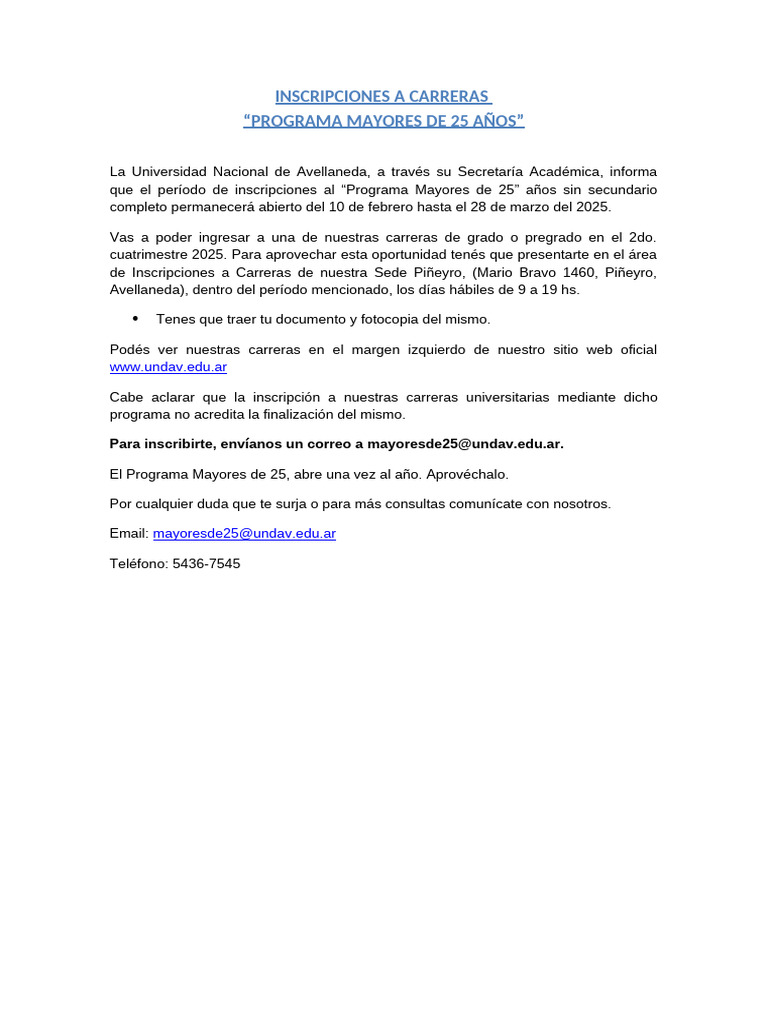 INSCRIPCIONES A CARRERAS
“PROGRAMA MAYORES DE 25 AÑOS”

La Universidad Nacional de Avellaneda, a través su Secretaría Académica, informa que el período de inscripciones al “Programa Mayores de 25” años sin secundario completo permanecerá abierto del 10 de febrero hasta el 28 de marzo del 2025.

Vas a poder ingresar a una de nuestras carreras de grado o pregrado en el 2do. cuatrimestre 2025. Para aprovechar esta oportunidad tenés que presentarte en el área de Inscripciones a Carreras de nuestra Sede Piñeyro, (Mario Bravo 1460, Piñeyro, Avellaneda), dentro del período mencionado, los días hábiles de 9 a 19 hs.

• Tenes que traer tu documento y fotocopia del mismo.

Podés ver nuestras carreras en el margen izquierdo de nuestro sitio web oficial www.undav.edu.ar

Cabe aclarar que la inscripción a nuestras carreras universitarias mediante dicho programa no acredita la finalización del mismo.

Para inscribirte, envíanos un correo a mayoresde25@undav.edu.ar.

El Programa Mayores de 25, abre una vez al año. Aprovéchalo.

Por cualquier duda que te surja o para más consultas comunícate con nosotros.

Email: mayoresde25@undav.edu.ar

Teléfono: 5436-7545